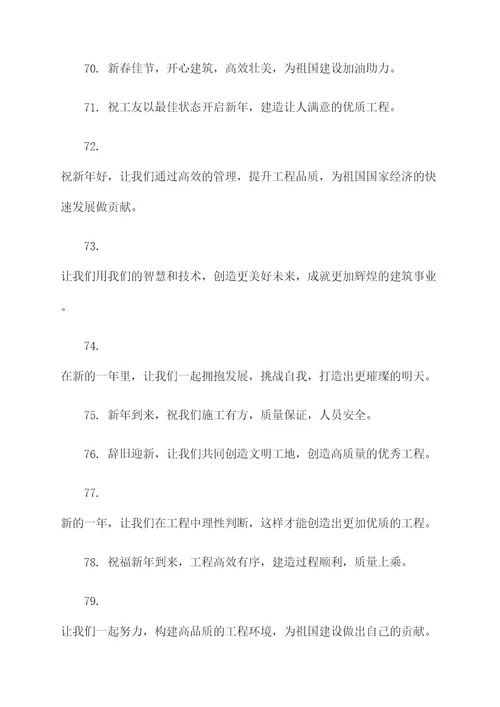 70. 新春佳节，开心建筑，高效壮美，为祖国建设加油助力。

71. 祝工友以最佳状态开启新年，建造让人满意的优质工程。

72.

祝新年好，让我们通过高效的管理，提升工程品质，为祖国国家经济的快速发展做贡献。

73.

让我们用我们的智慧和技术，创造更美好未来，成就更加辉煌的建筑事业。

74.

在新的一年里，让我们一起拥抱发展，挑战自我，打造出更璀璨的明天。

75. 新年到来，祝我们施工有方，质量保证，人员安全。

76. 辞旧迎新，让我们共同创造文明工地，创造高质量的优秀工程。

77.

新的一年，让我们在工程中理性判断，这样才能创造出更加优质的工程。

78. 祝福新年到来，工程高效有序，建造过程顺利，质量上乘。

79.

让我们一起努力，构建高品质的工程环境，为祖国建设做出自己的贡献。